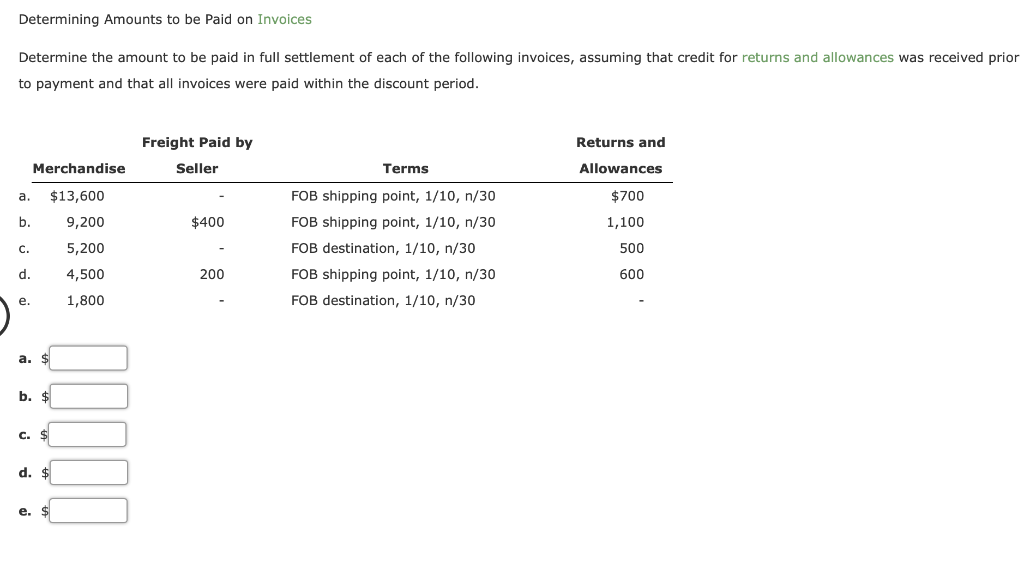 Determining Amounts to be Paid on Invoices

Determine the amount to be paid in full settlement of each of the following invoices, assuming that credit for returns and allowances was received prior to payment and that all invoices were paid within the discount period.

| | Merchandise | Freight Paid by Seller | Terms | Returns and Allowances |
|---|---|---|---|---|
| a. | $13,600 | - | FOB shipping point, 1/10, n/30 | $700 |
| b. | 9,200 | $400 | FOB shipping point, 1/10, n/30 | 1,100 |
| c. | 5,200 | - | FOB destination, 1/10, n/30 | 500 |
| d. | 4,500 | 200 | FOB shipping point, 1/10, n/30 | 600 |
| e. | 1,800 | - | FOB destination, 1/10, n/30 | - |

a. $

b. $

c. $

d. $

e. $